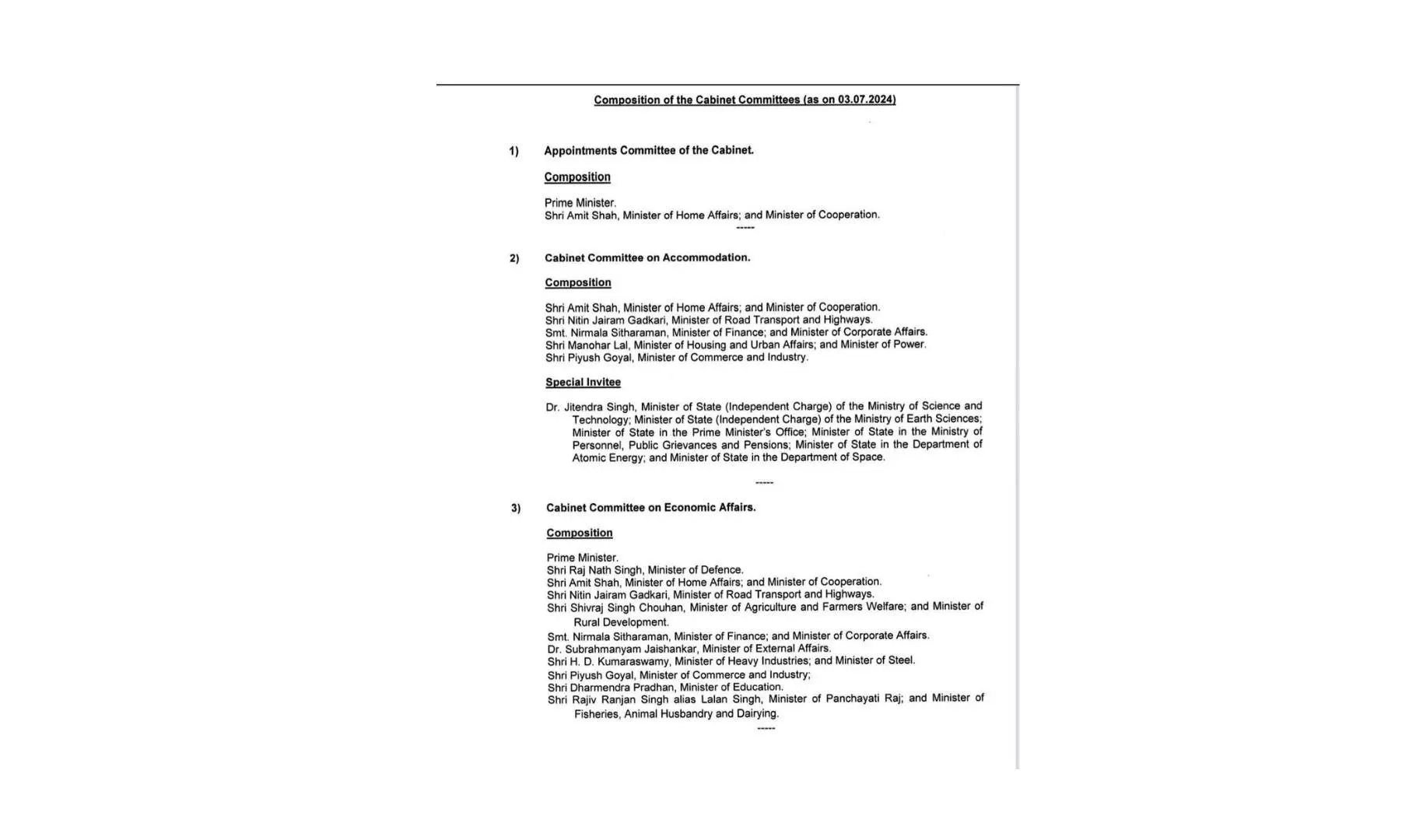 Composition of the Cabinet Committees (as on 03.07.2024)

1) Appointments Committee of the Cabinet.

Composition

Prime Minister.
Shri Amit Shah, Minister of Home Affairs; and Minister of Cooperation.

-----

2) Cabinet Committee on Accommodation.

Composition

Shri Amit Shah, Minister of Home Affairs; and Minister of Cooperation.
Shri Nitin Jairam Gadkari, Minister of Road Transport and Highways.
Smt. Nirmala Sitharaman, Minister of Finance; and Minister of Corporate Affairs.
Shri Manohar Lal, Minister of Housing and Urban Affairs; and Minister of Power.
Shri Piyush Goyal, Minister of Commerce and Industry.

Special Invitee

Dr. Jitendra Singh, Minister of State (Independent Charge) of the Ministry of Science and Technology; Minister of State (Independent Charge) of the Ministry of Earth Sciences; Minister of State in the Prime Minister's Office; Minister of State in the Ministry of Personnel, Public Grievances and Pensions; Minister of State in the Department of Atomic Energy; and Minister of State in the Department of Space.

-----

3) Cabinet Committee on Economic Affairs.

Composition

Prime Minister.
Shri Raj Nath Singh, Minister of Defence.
Shri Amit Shah, Minister of Home Affairs; and Minister of Cooperation.
Shri Nitin Jairam Gadkari, Minister of Road Transport and Highways.
Shri Shivraj Singh Chouhan, Minister of Agriculture and Farmers Welfare; and Minister of Rural Development.
Smt. Nirmala Sitharaman, Minister of Finance; and Minister of Corporate Affairs.
Dr. Subrahmanyam Jaishankar, Minister of External Affairs.
Shri H. D. Kumaraswamy, Minister of Heavy Industries; and Minister of Steel.
Shri Piyush Goyal, Minister of Commerce and Industry;
Shri Dharmendra Pradhan, Minister of Education.
Shri Rajiv Ranjan Singh alias Lalan Singh, Minister of Panchayati Raj; and Minister of Fisheries, Animal Husbandry and Dairying.

-----